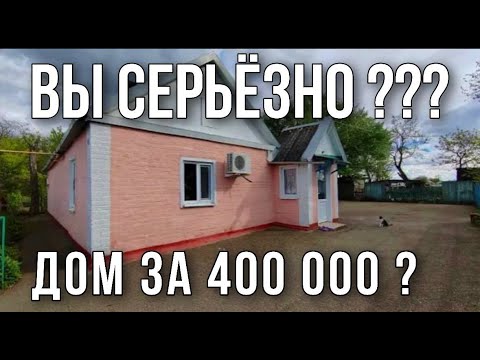 ВЫ СЕРЬЁЗНО ???

ДОМ ЗА 400 000 ?